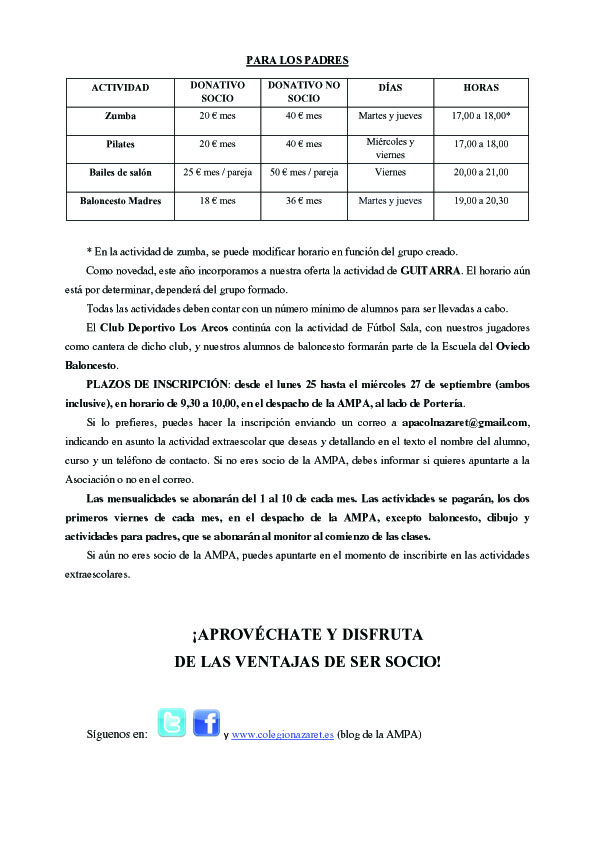 PARA LOS PADRES

| ACTIVIDAD | DONATIVO SOCIO | DONATIVO NO SOCIO | DÍAS | HORAS |
|---|---|---|---|---|
| Zumba | 20 € mes | 40 € mes | Martes y jueves | 17,00 a 18,00* |
| Pilates | 20 € mes | 40 € mes | Miércoles y viernes | 17,00 a 18,00 |
| Bailes de salón | 25 € mes / pareja | 50 € mes / pareja | Viernes | 20,00 a 21,00 |
| Baloncesto Madres | 18 € mes | 36 € mes | Martes y jueves | 19,00 a 20,30 |

* En la actividad de zumba, se puede modificar horario en función del grupo creado.

Como novedad, este año incorporamos a nuestra oferta la actividad de GUITARRA. El horario aún está por determinar, dependerá del grupo formado.

Todas las actividades deben contar con un número mínimo de alumnos para ser llevadas a cabo.

El Club Deportivo Los Arcos continúa con la actividad de Fútbol Sala, con nuestros jugadores como cantera de dicho club, y nuestros alumnos de baloncesto formarán parte de la Escuela del Oviedo Baloncesto.

PLAZOS DE INSCRIPCIÓN: desde el lunes 25 hasta el miércoles 27 de septiembre (ambos inclusive), en horario de 9,30 a 10,00, en el despacho de la AMPA, al lado de Portería.

Si lo prefieres, puedes hacer la inscripción enviando un correo a apacolnazaret@gmail.com, indicando en asunto la actividad extraescolar que deseas y detallando en el texto el nombre del alumno, curso y un teléfono de contacto. Si no eres socio de la AMPA, debes informar si quieres apuntarte a la Asociación o no en el correo.

Las mensualidades se abonarán del 1 al 10 de cada mes. Las actividades se pagarán, los dos primeros viernes de cada mes, en el despacho de la AMPA, excepto baloncesto, dibujo y actividades para padres, que se abonarán al monitor al comienzo de las clases.

Si aún no eres socio de la AMPA, puedes apuntarte en el momento de inscribirte en las actividades extraescolares.

¡APROVÉCHATE Y DISFRUTA
DE LAS VENTAJAS DE SER SOCIO!

Síguenos en: y www.colegionazaret.es (blog de la AMPA)